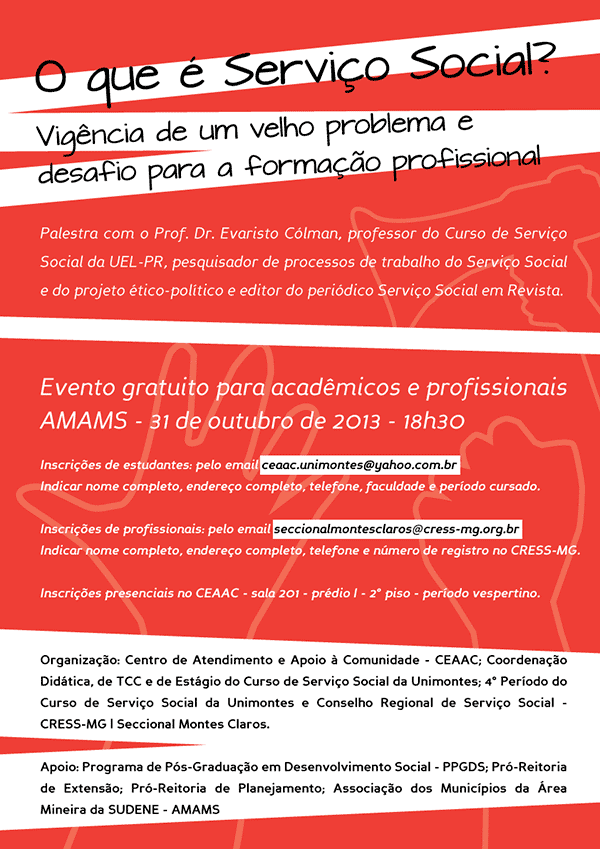 O que é Serviço Social?

Vigência de um velho problema e desafio para a formação profissional

Palestra com o Prof. Dr. Evaristo Cólman, professor do Curso de Serviço Social da UEL-PR, pesquisador de processos de trabalho do Serviço Social e do projeto ético-político e editor do periódico Serviço Social em Revista.

Evento gratuito para acadêmicos e profissionais
AMAMS - 31 de outubro de 2013 - 18h30

Inscrições de estudantes: pelo email ceaac.unimontes@yahoo.com.br
Indicar nome completo, endereço completo, telefone, faculdade e período cursado.

Inscrições de profissionais: pelo email seccionalmontesclaros@cress-mg.org.br
Indicar nome completo, endereço completo, telefone e número de registro no CRESS-MG.

Inscrições presenciais no CEAAC - sala 201 - prédio I - 2° piso - período vespertino.

Organização: Centro de Atendimento e Apoio à Comunidade - CEAAC; Coordenação Didática, de TCC e de Estágio do Curso de Serviço Social da Unimontes; 4° Período do Curso de Serviço Social da Unimontes e Conselho Regional de Serviço Social - CRESS-MG | Seccional Montes Claros.

Apoio: Programa de Pós-Graduação em Desenvolvimento Social - PPGDS; Pró-Reitoria de Extensão; Pró-Reitoria de Planejamento; Associação dos Municípios da Área Mineira da SUDENE - AMAMS